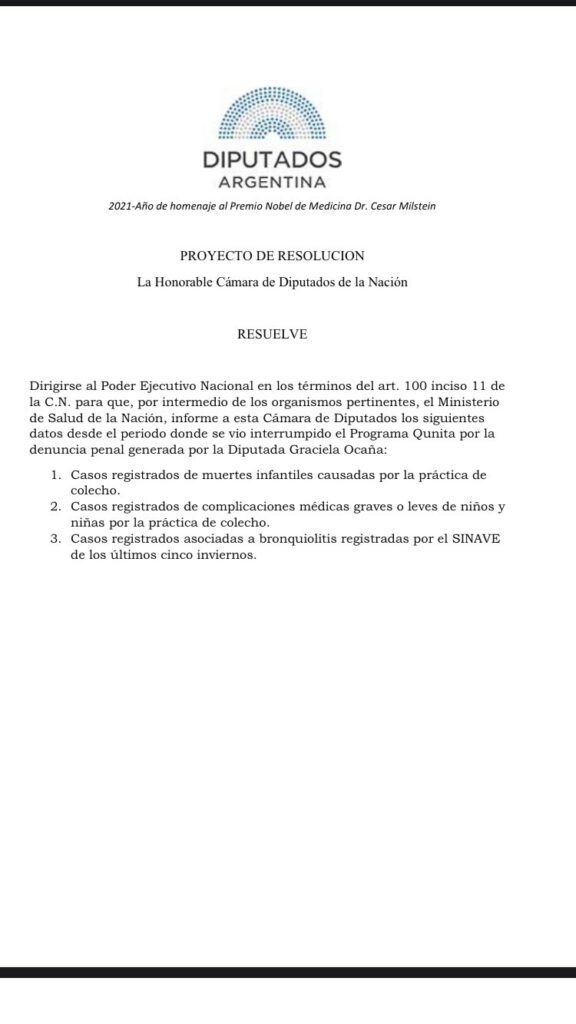 DIPUTADOS
ARGENTINA

2021-Año de homenaje al Premio Nobel de Medicina Dr. Cesar Milstein

PROYECTO DE RESOLUCION

La Honorable Cámara de Diputados de la Nación

RESUELVE

Dirigirse al Poder Ejecutivo Nacional en los términos del art. 100 inciso 11 de la C.N. para que, por intermedio de los organismos pertinentes, el Ministerio de Salud de la Nación, informe a esta Cámara de Diputados los siguientes datos desde el periodo donde se vio interrumpido el Programa Qunita por la denuncia penal generada por la Diputada Graciela Ocaña:

1. Casos registrados de muertes infantiles causadas por la práctica de colecho.
2. Casos registrados de complicaciones médicas graves o leves de niños y niñas por la práctica de colecho.
3. Casos registrados asociadas a bronquiolitis registradas por el SINAVE de los últimos cinco inviernos.